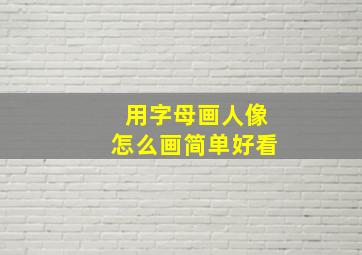 用字母画人像
怎么画简单好看